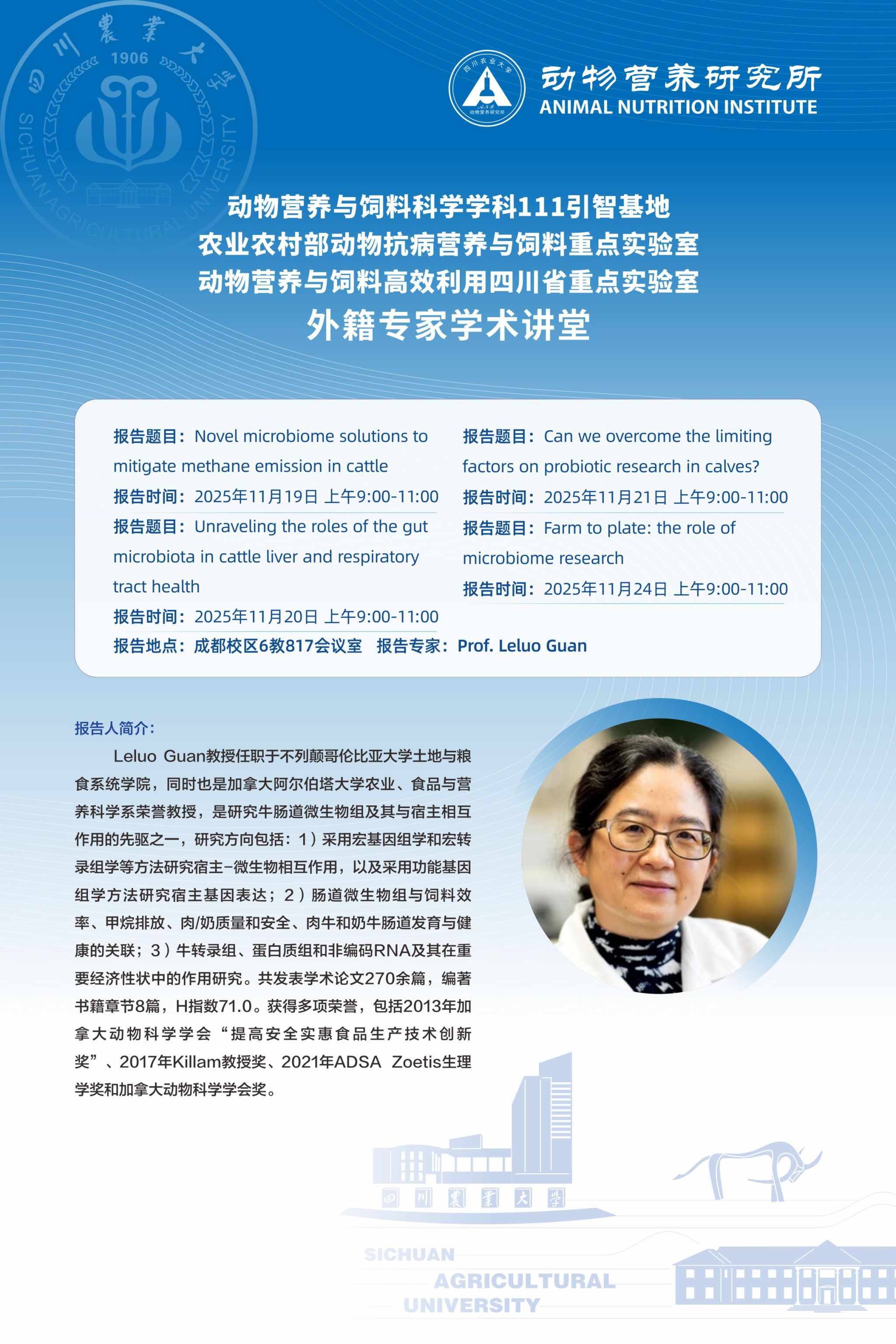 四川農業大學 1906 SICHUAN AGRICULTURAL UNIVERSITY

四川农业大学 动物营养研究所

动物营养研究所
ANIMAL NUTRITION INSTITUTE

动物营养与饲料科学学科111引智基地
农业农村部动物抗病营养与饲料重点实验室
动物营养与饲料高效利用四川省重点实验室
外籍专家学术讲堂

报告题目：Novel microbiome solutions to mitigate methane emission in cattle
报告时间：2025年11月19日 上午9:00-11:00
报告题目：Unraveling the roles of the gut microbiota in cattle liver and respiratory tract health
报告时间：2025年11月20日 上午9:00-11:00

报告题目：Can we overcome the limiting factors on probiotic research in calves?
报告时间：2025年11月21日 上午9:00-11:00
报告题目：Farm to plate: the role of microbiome research
报告时间：2025年11月24日 上午9:00-11:00

报告地点：成都校区6教817会议室 报告专家：Prof. Leluo Guan

报告人简介：

Leluo Guan教授任职于不列颠哥伦比亚大学土地与粮食系统学院，同时也是加拿大阿尔伯塔大学农业、食品与营养科学系荣誉教授，是研究牛肠道微生物组及其与宿主相互作用的先驱之一，研究方向包括：1）采用宏基因组学和宏转录组学等方法研究宿主-微生物相互作用，以及采用功能基因组学方法研究宿主基因表达；2）肠道微生物组与饲料效率、甲烷排放、肉/奶质量和安全、肉牛和奶牛肠道发育与健康的关联；3）牛转录组、蛋白质组和非编码RNA及其在重要经济性状中的作用研究。共发表学术论文270余篇，编著书籍章节8篇，H指数71.0。获得多项荣誉，包括2013年加拿大动物科学学会“提高安全实惠食品生产技术创新奖”、2017年Killam教授奖、2021年ADSA Zoetis生理学奖和加拿大动物科学学会奖。

四川農業大學

SICHUAN AGRICULTURAL UNIVERSITY